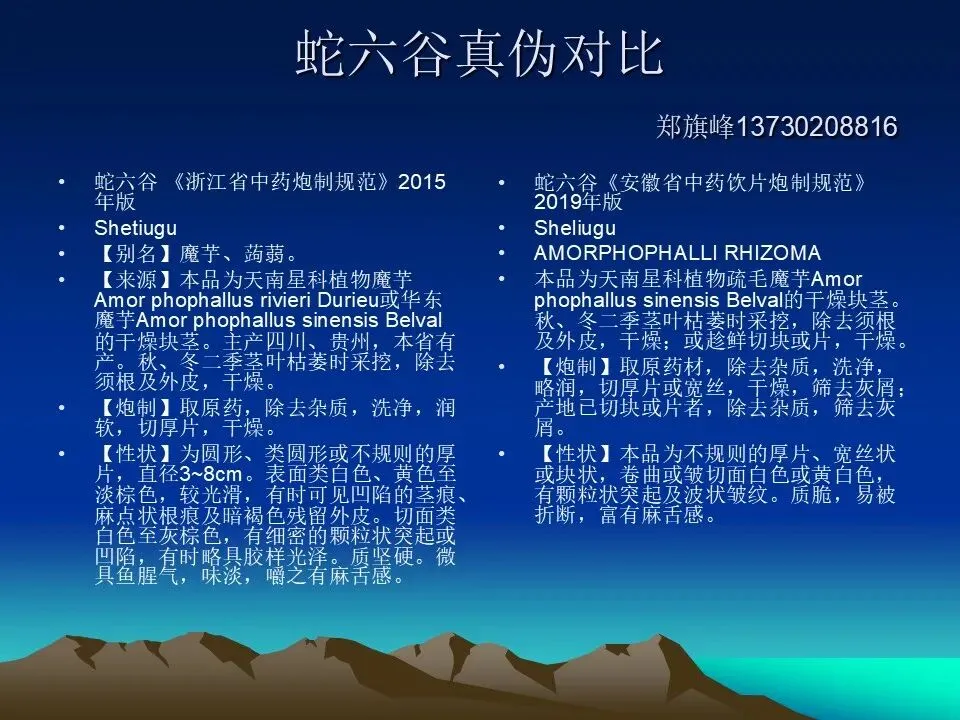 蛇六谷真伪对比

郑旗峰13730208816

• 蛇六谷 《浙江省中药炮制规范》2015年版
• Shetiugu
• 【别名】魔芋、蒟蒻。
• 【来源】本品为天南星科植物魔芋Amor phophallus rivieri Durieu或华东魔芋Amor phophallus sinensis Belval的干燥块茎。主产四川、贵州，本省有产。秋、冬二季茎叶枯萎时采挖，除去须根及外皮，干燥。
• 【炮制】取原药，除去杂质，洗净，润软，切厚片，干燥。
• 【性状】为圆形、类圆形或不规则的厚片，直径3~8cm。表面类白色、黄色至淡棕色，较光滑，有时可见凹陷的茎痕、麻点状根痕及暗褐色残留外皮。切面类白色至灰棕色，有细密的颗粒状突起或凹陷，有时略具胶样光泽。质坚硬。微具鱼腥气，味淡，嚼之有麻舌感。

• 蛇六谷《安徽省中药饮片炮制规范》2019年版
• Sheliugu
• AMORPHOPHALLI RHIZOMA
• 本品为天南星科植物疏毛魔芋Amor phophallus sinensis Belval的干燥块茎。秋、冬二季茎叶枯萎时采挖，除去须根及外皮，干燥；或趁鲜切块或片，干燥。
• 【炮制】取原药材，除去杂质，洗净，略润，切厚片或宽丝，干燥，筛去灰屑；产地已切块或片者，除去杂质，筛去灰屑。
• 【性状】本品为不规则的厚片、宽丝状或块状，卷曲或皱切面白色或黄白色，有颗粒状突起及波状皱纹。质脆，易被折断，富有麻舌感。